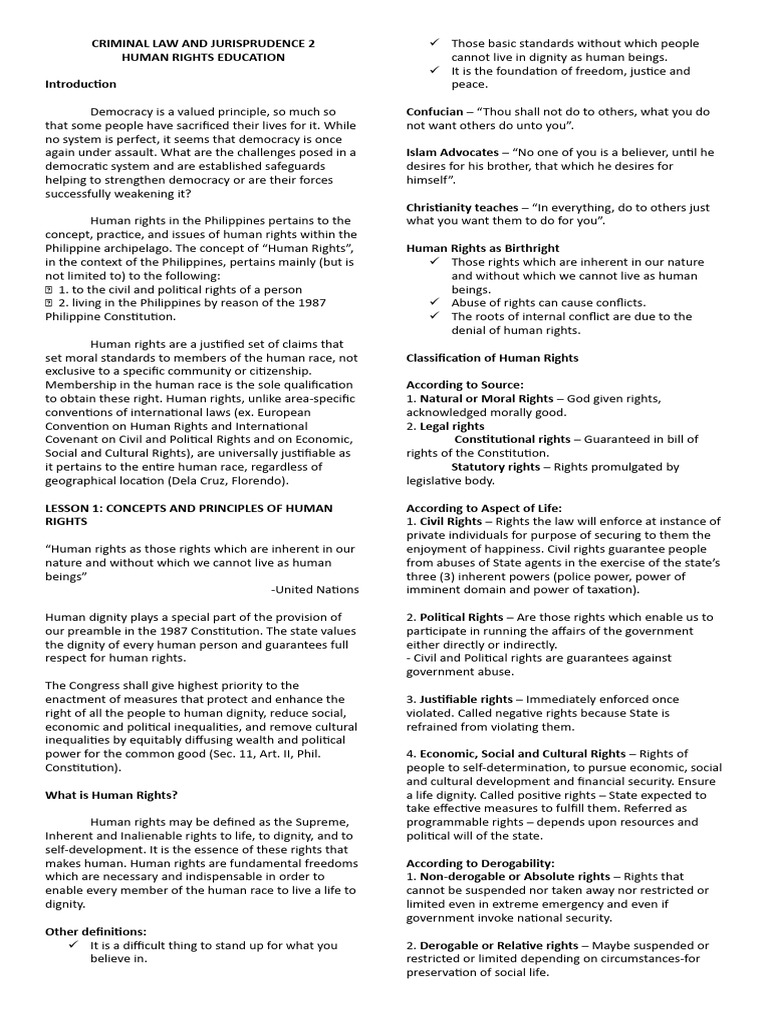 CRIMINAL LAW AND JURISPRUDENCE 2
HUMAN RIGHTS EDUCATION

Introduction

Democracy is a valued principle, so much so that some people have sacrificed their lives for it. While no system is perfect, it seems that democracy is once again under assault. What are the challenges posed in a democratic system and are established safeguards helping to strengthen democracy or are their forces successfully weakening it?

Human rights in the Philippines pertains to the concept, practice, and issues of human rights within the Philippine archipelago. The concept of "Human Rights", in the context of the Philippines, pertains mainly (but is not limited to) to the following:
1. to the civil and political rights of a person
2. living in the Philippines by reason of the 1987 Philippine Constitution.

Human rights are a justified set of claims that set moral standards to members of the human race, not exclusive to a specific community or citizenship. Membership in the human race is the sole qualification to obtain these right. Human rights, unlike area-specific conventions of international laws (ex. European Convention on Human Rights and International Covenant on Civil and Political Rights and on Economic, Social and Cultural Rights), are universally justifiable as it pertains to the entire human race, regardless of geographical location (Dela Cruz, Florendo).

LESSON 1: CONCEPTS AND PRINCIPLES OF HUMAN RIGHTS

"Human rights as those rights which are inherent in our nature and without which we cannot live as human beings"
-United Nations

Human dignity plays a special part of the provision of our preamble in the 1987 Constitution. The state values the dignity of every human person and guarantees full respect for human rights.

The Congress shall give highest priority to the enactment of measures that protect and enhance the right of all the people to human dignity, reduce social, economic and political inequalities, and remove cultural inequalities by equitably diffusing wealth and political power for the common good (Sec. 11, Art. II, Phil. Constitution).

What is Human Rights?

Human rights may be defined as the Supreme, Inherent and Inalienable rights to life, to dignity, and to self-development. It is the essence of these rights that makes human. Human rights are fundamental freedoms which are necessary and indispensable in order to enable every member of the human race to live a life to dignity.

Other definitions:
✓ It is a difficult thing to stand up for what you believe in.
✓ Those basic standards without which people cannot live in dignity as human beings.
✓ It is the foundation of freedom, justice and peace.

Confucian – "Thou shall not do to others, what you do not want others do unto you".

Islam Advocates – "No one of you is a believer, until he desires for his brother, that which he desires for himself".

Christianity teaches – "In everything, do to others just what you want them to do for you".

Human Rights as Birthright
✓ Those rights which are inherent in our nature and without which we cannot live as human beings.
✓ Abuse of rights can cause conflicts.
✓ The roots of internal conflict are due to the denial of human rights.

Classification of Human Rights

According to Source:
1. Natural or Moral Rights – God given rights, acknowledged morally good.
2. Legal rights
Constitutional rights – Guaranteed in bill of rights of the Constitution.
Statutory rights – Rights promulgated by legislative body.

According to Aspect of Life:
1. Civil Rights – Rights the law will enforce at instance of private individuals for purpose of securing to them the enjoyment of happiness. Civil rights guarantee people from abuses of State agents in the exercise of the state's three (3) inherent powers (police power, power of imminent domain and power of taxation).

2. Political Rights – Are those rights which enable us to participate in running the affairs of the government either directly or indirectly.
- Civil and Political rights are guarantees against government abuse.

3. Justifiable rights – Immediately enforced once violated. Called negative rights because State is refrained from violating them.

4. Economic, Social and Cultural Rights – Rights of people to self-determination, to pursue economic, social and cultural development and financial security. Ensure a life dignity. Called positive rights – State expected to take effective measures to fulfill them. Referred as programmable rights – depends upon resources and political will of the state.

According to Derogability:
1. Non-derogable or Absolute rights – Rights that cannot be suspended nor taken away nor restricted or limited even in extreme emergency and even if government invoke national security.

2. Derogable or Relative rights – Maybe suspended or restricted or limited depending on circumstances-for preservation of social life.